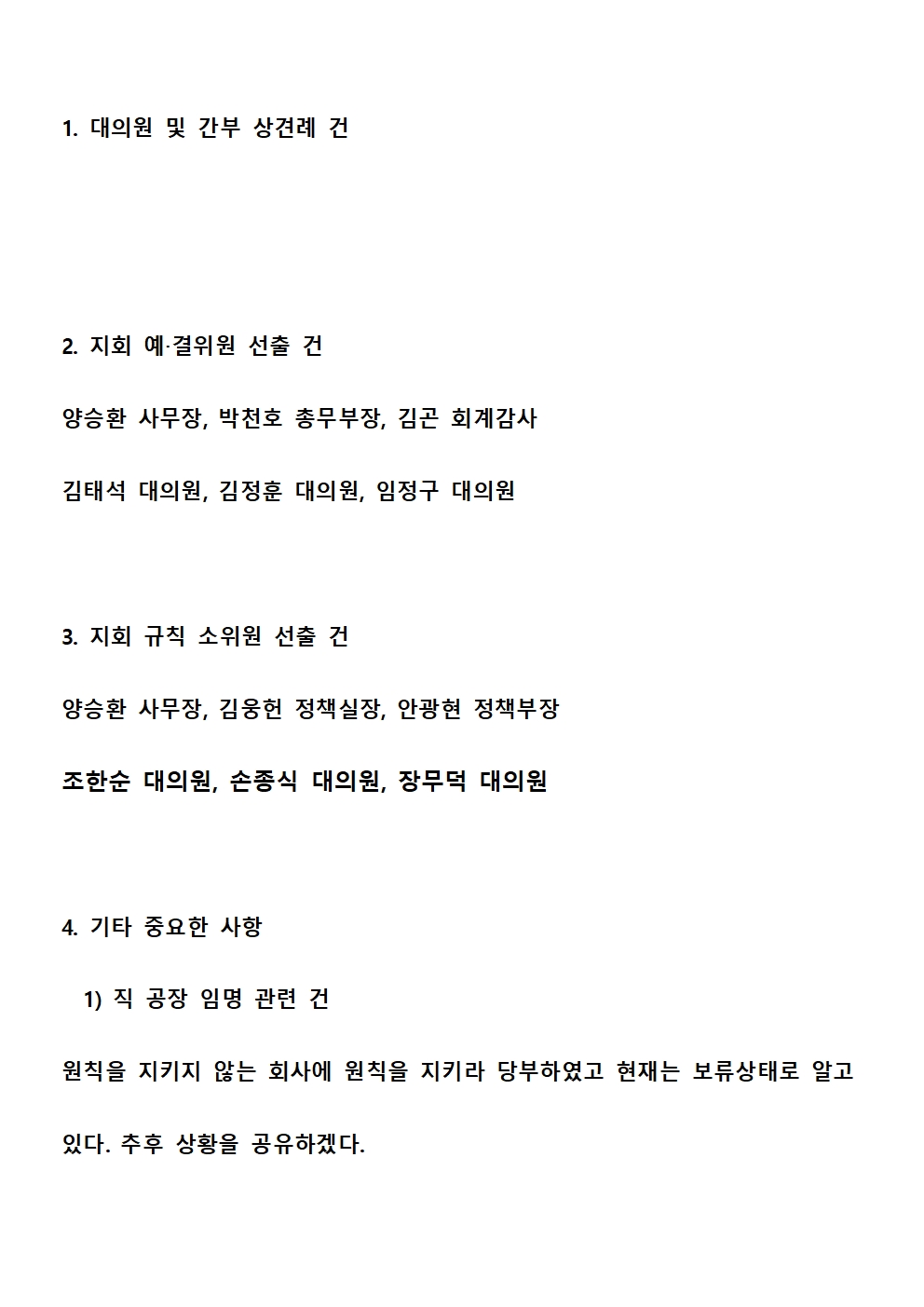 1. 대의원 및 간부 상견례 건

2. 지회 예·결위원 선출 건

양승환 사무장, 박천호 총무부장, 김곤 회계감사

김태석 대의원, 김정훈 대의원, 임정구 대의원

3. 지회 규칙 소위원 선출 건

양승환 사무장, 김웅헌 정책실장, 안광현 정책부장

조한순 대의원, 손종식 대의원, 장무덕 대의원

4. 기타 중요한 사항

1) 직 공장 임명 관련 건

원칙을 지키지 않는 회사에 원칙을 지키라 당부하였고 현재는 보류상태로 알고 있다. 추후 상황을 공유하겠다.